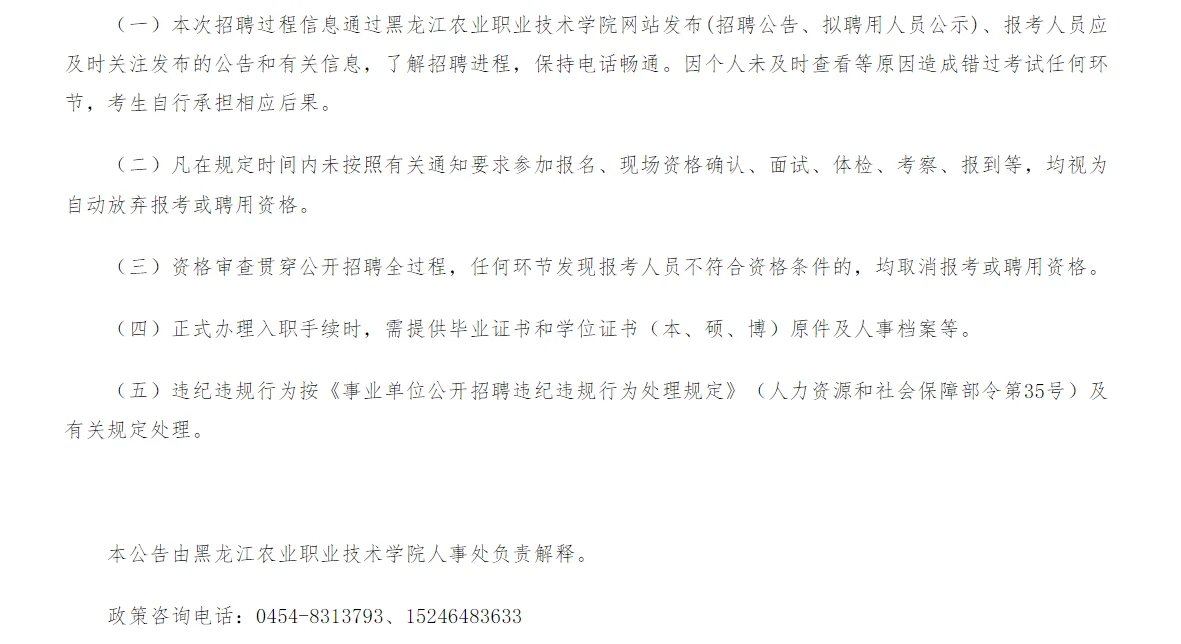 （一）本次招聘过程信息通过黑龙江农业职业技术学院网站发布(招聘公告、拟聘用人员公示)、报考人员应及时关注发布的公告和有关信息，了解招聘进程，保持电话畅通。因个人未及时查看等原因造成错过考试任何环节，考生自行承担相应后果。

（二）凡在规定时间内未按照有关通知要求参加报名、现场资格确认、面试、体检、考察、报到等，均视为自动放弃报考或聘用资格。

（三）资格审查贯穿公开招聘全过程，任何环节发现报考人员不符合资格条件的，均取消报考或聘用资格。

（四）正式办理入职手续时，需提供毕业证书和学位证书（本、硕、博）原件及人事档案等。

（五）违纪违规行为按《事业单位公开招聘违纪违规行为处理规定》（人力资源和社会保障部令第35号）及有关规定处理。

本公告由黑龙江农业职业技术学院人事处负责解释。

政策咨询电话：0454-8313793、15246483633